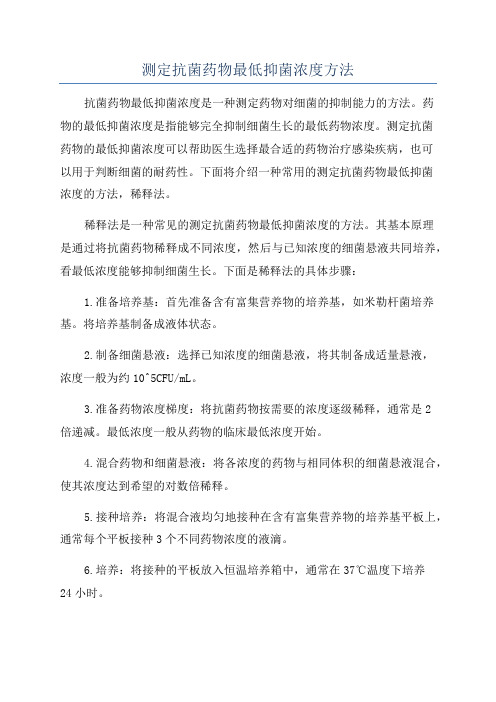 测定抗菌药物最低抑菌浓度方法

抗菌药物最低抑菌浓度是一种测定药物对细菌的抑制能力的方法。药物的最低抑菌浓度是指能够完全抑制细菌生长的最低药物浓度。测定抗菌药物的最低抑菌浓度可以帮助医生选择最合适的药物治疗感染疾病，也可以用于判断细菌的耐药性。下面将介绍一种常用的测定抗菌药物最低抑菌浓度的方法，稀释法。

稀释法是一种常见的测定抗菌药物最低抑菌浓度的方法。其基本原理是通过将抗菌药物稀释成不同浓度，然后与已知浓度的细菌悬液共同培养，看最低浓度能够抑制细菌生长。下面是稀释法的具体步骤：

1.准备培养基：首先准备含有富集营养物的培养基，如米勒杆菌培养基。将培养基制备成液体状态。

2.制备细菌悬液：选择已知浓度的细菌悬液，将其制备成适量悬液，浓度一般为约 10^5CFU/mL。

3.准备药物浓度梯度：将抗菌药物按需要的浓度逐级稀释，通常是 2 倍递减。最低浓度一般从药物的临床最低浓度开始。

4.混合药物和细菌悬液：将各浓度的药物与相同体积的细菌悬液混合，使其浓度达到希望的对数倍稀释。

5.接种培养：将混合液均匀地接种在含有富集营养物的培养基平板上，通常每个平板接种 3 个不同药物浓度的液滴。

6.培养：将接种的平板放入恒温培养箱中，通常在 37℃温度下培养 24 小时。